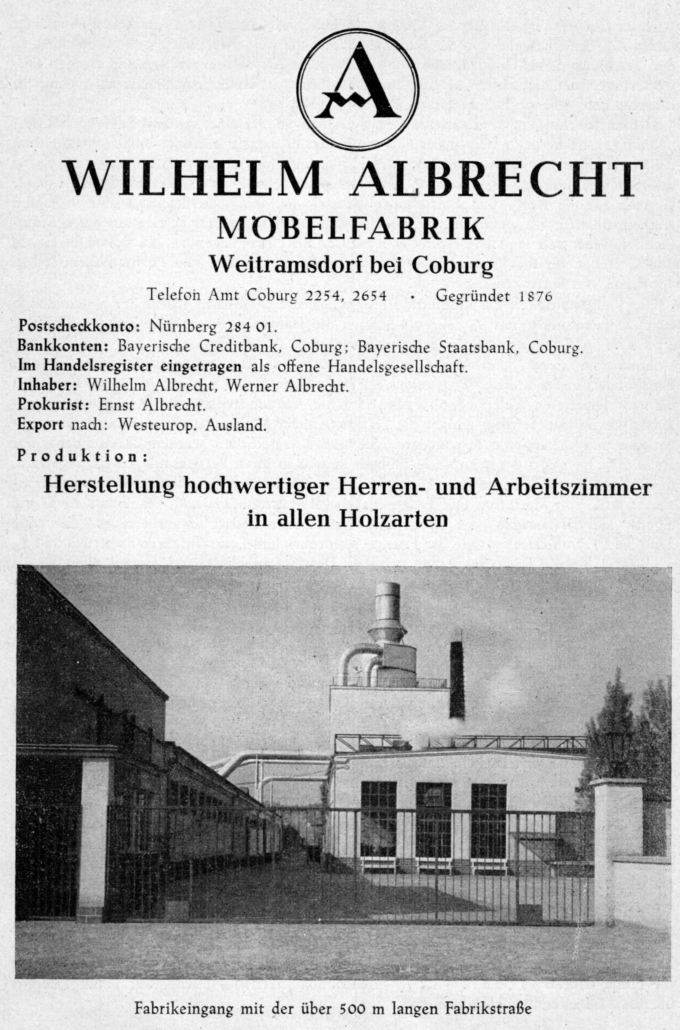 A

WILHELM ALBRECHT
MÖBELFABRIK
Weitramsdorf bei Coburg

Telefon Amt Coburg 2254, 2654 · Gegründet 1876

Postscheckkonto: Nürnberg 284 01.
Bankkonten: Bayerische Creditbank, Coburg; Bayerische Staatsbank, Coburg.
Im Handelsregister eingetragen als offene Handelsgesellschaft.
Inhaber: Wilhelm Albrecht, Werner Albrecht.
Prokurist: Ernst Albrecht.
Export nach: Westeurop. Ausland.

Produktion:

Herstellung hochwertiger Herren- und Arbeitszimmer in allen Holzarten

Fabrikeingang mit der über 500 m langen Fabrikstraße